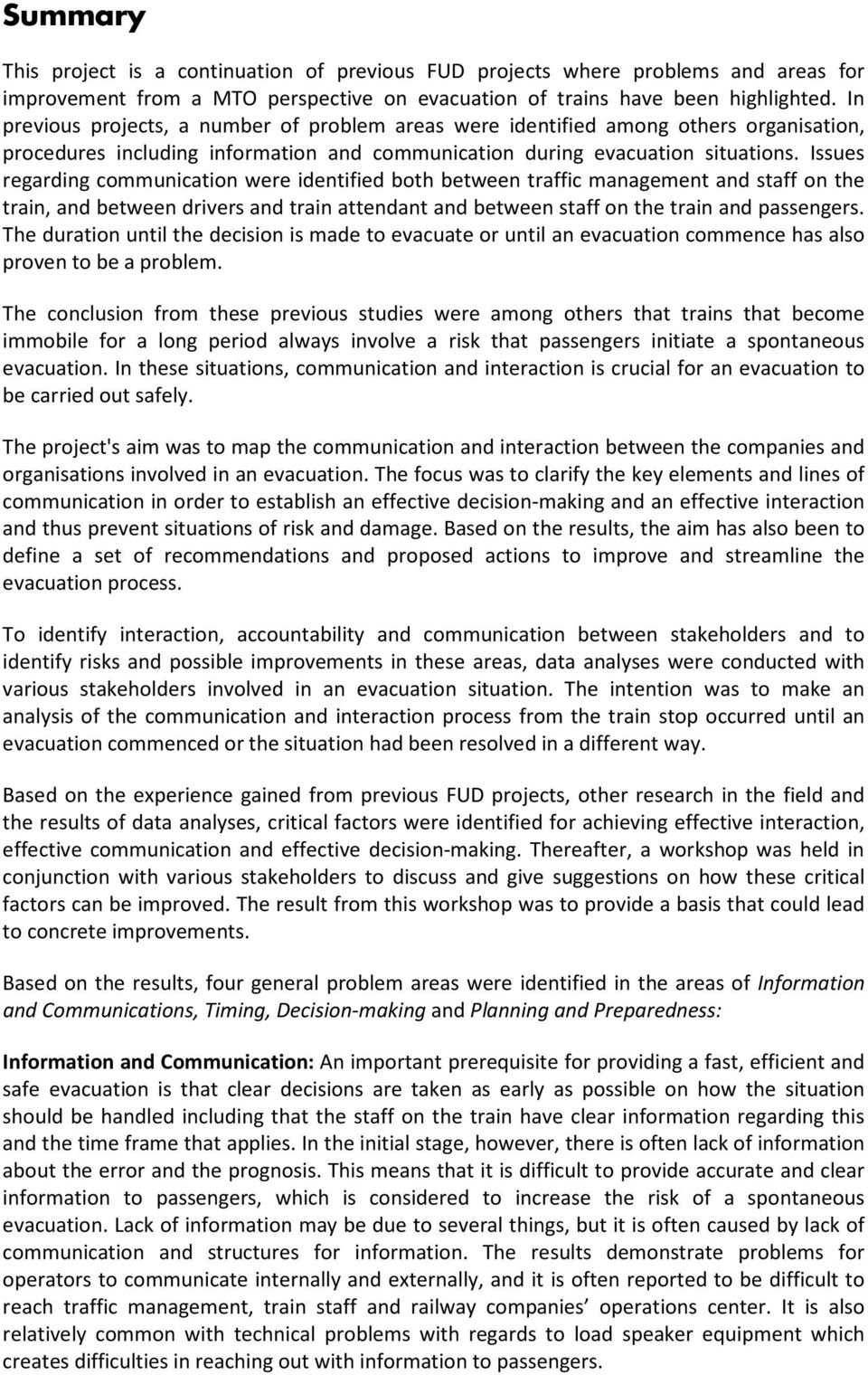 Summary

This project is a continuation of previous FUD projects where problems and areas for improvement from a MTO perspective on evacuation of trains have been highlighted. In previous projects, a number of problem areas were identified among others organisation, procedures including information and communication during evacuation situations. Issues regarding communication were identified both between traffic management and staff on the train, and between drivers and train attendant and between staff on the train and passengers. The duration until the decision is made to evacuate or until an evacuation commence has also proven to be a problem.

The conclusion from these previous studies were among others that trains that become immobile for a long period always involve a risk that passengers initiate a spontaneous evacuation. In these situations, communication and interaction is crucial for an evacuation to be carried out safely.

The project's aim was to map the communication and interaction between the companies and organisations involved in an evacuation. The focus was to clarify the key elements and lines of communication in order to establish an effective decision-making and an effective interaction and thus prevent situations of risk and damage. Based on the results, the aim has also been to define a set of recommendations and proposed actions to improve and streamline the evacuation process.

To identify interaction, accountability and communication between stakeholders and to identify risks and possible improvements in these areas, data analyses were conducted with various stakeholders involved in an evacuation situation. The intention was to make an analysis of the communication and interaction process from the train stop occurred until an evacuation commenced or the situation had been resolved in a different way.

Based on the experience gained from previous FUD projects, other research in the field and the results of data analyses, critical factors were identified for achieving effective interaction, effective communication and effective decision-making. Thereafter, a workshop was held in conjunction with various stakeholders to discuss and give suggestions on how these critical factors can be improved. The result from this workshop was to provide a basis that could lead to concrete improvements.

Based on the results, four general problem areas were identified in the areas of Information and Communications, Timing, Decision-making and Planning and Preparedness:

Information and Communication: An important prerequisite for providing a fast, efficient and safe evacuation is that clear decisions are taken as early as possible on how the situation should be handled including that the staff on the train have clear information regarding this and the time frame that applies. In the initial stage, however, there is often lack of information about the error and the prognosis. This means that it is difficult to provide accurate and clear information to passengers, which is considered to increase the risk of a spontaneous evacuation. Lack of information may be due to several things, but it is often caused by lack of communication and structures for information. The results demonstrate problems for operators to communicate internally and externally, and it is often reported to be difficult to reach traffic management, train staff and railway companies’ operations center. It is also relatively common with technical problems with regards to load speaker equipment which creates difficulties in reaching out with information to passengers.